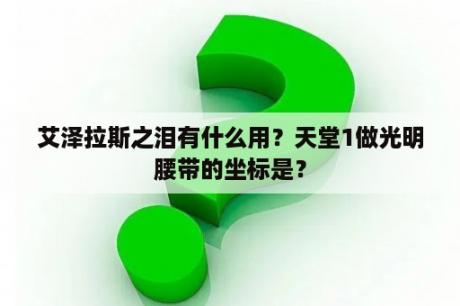 艾泽拉斯之泪有什么用？天堂1做光明腰带的坐标是？